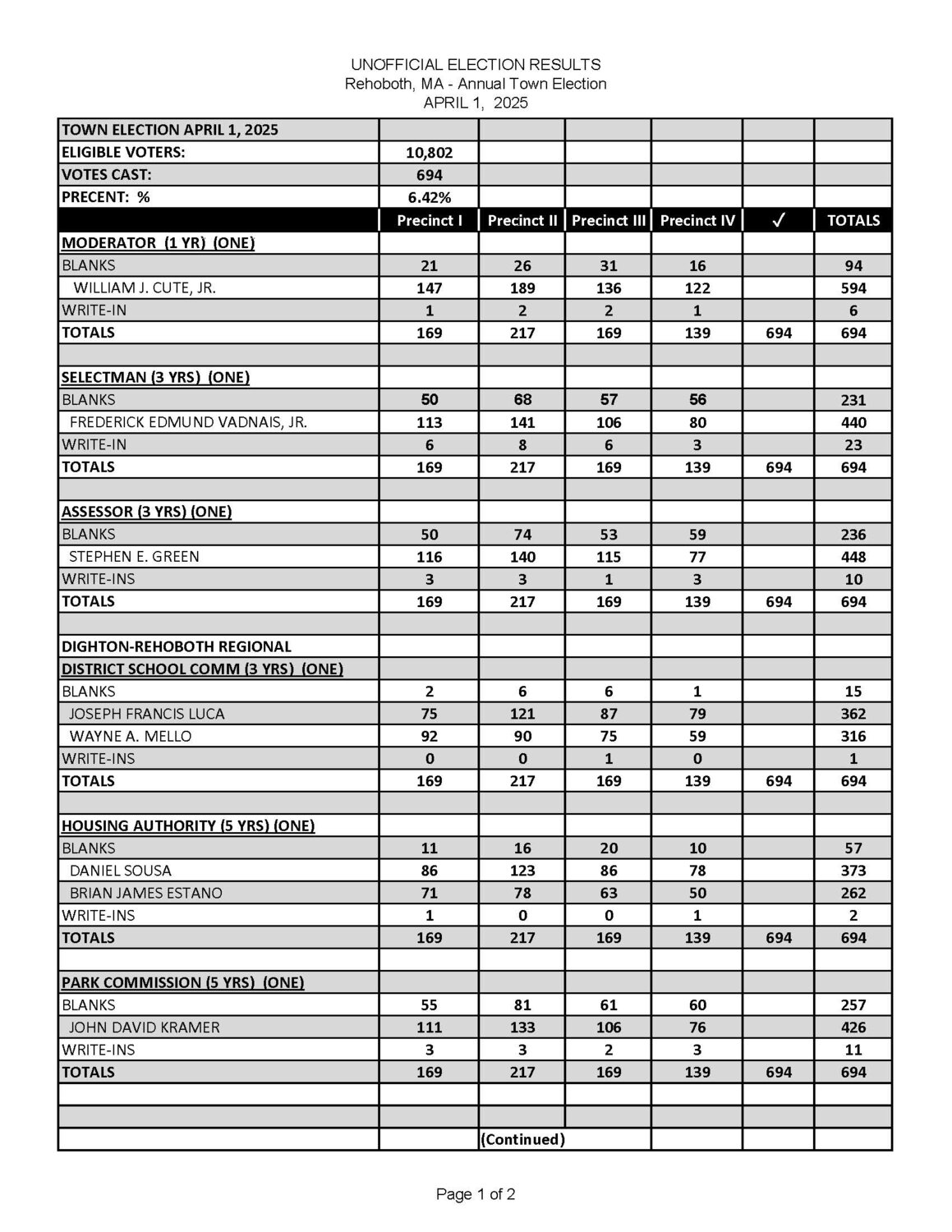 UNOFFICIAL ELECTION RESULTS
Rehoboth, MA - Annual Town Election
APRIL 1, 2025

| TOWN ELECTION APRIL 1, 2025 | | | | | | |
|---|---|---|---|---|---|---|
| ELIGIBLE VOTERS: | 10,802 | | | | | |
| VOTES CAST: | 694 | | | | | |
| PRECENT: % | 6.42% | | | | | |
| | Precinct I | Precinct II | Precinct III | Precinct IV | ✓ | TOTALS |
| MODERATOR (1 YR) (ONE) | | | | | | |
| BLANKS | 21 | 26 | 31 | 16 | | 94 |
| WILLIAM J. CUTE, JR. | 147 | 189 | 136 | 122 | | 594 |
| WRITE-IN | 1 | 2 | 2 | 1 | | 6 |
| TOTALS | 169 | 217 | 169 | 139 | 694 | 694 |
| | | | | | | |
| SELECTMAN (3 YRS) (ONE) | | | | | | |
| BLANKS | 50 | 68 | 57 | 56 | | 231 |
| FREDERICK EDMUND VADNAIS, JR. | 113 | 141 | 106 | 80 | | 440 |
| WRITE-IN | 6 | 8 | 6 | 3 | | 23 |
| TOTALS | 169 | 217 | 169 | 139 | 694 | 694 |
| | | | | | | |
| ASSESSOR (3 YRS) (ONE) | | | | | | |
| BLANKS | 50 | 74 | 53 | 59 | | 236 |
| STEPHEN E. GREEN | 116 | 140 | 115 | 77 | | 448 |
| WRITE-INS | 3 | 3 | 1 | 3 | | 10 |
| TOTALS | 169 | 217 | 169 | 139 | 694 | 694 |
| | | | | | | |
| DIGHTON-REHOBOTH REGIONAL | | | | | | |
| DISTRICT SCHOOL COMM (3 YRS) (ONE) | | | | | | |
| BLANKS | 2 | 6 | 6 | 1 | | 15 |
| JOSEPH FRANCIS LUCA | 75 | 121 | 87 | 79 | | 362 |
| WAYNE A. MELLO | 92 | 90 | 75 | 59 | | 316 |
| WRITE-INS | 0 | 0 | 1 | 0 | | 1 |
| TOTALS | 169 | 217 | 169 | 139 | 694 | 694 |
| | | | | | | |
| HOUSING AUTHORITY (5 YRS) (ONE) | | | | | | |
| BLANKS | 11 | 16 | 20 | 10 | | 57 |
| DANIEL SOUSA | 86 | 123 | 86 | 78 | | 373 |
| BRIAN JAMES ESTANO | 71 | 78 | 63 | 50 | | 262 |
| WRITE-INS | 1 | 0 | 0 | 1 | | 2 |
| TOTALS | 169 | 217 | 169 | 139 | 694 | 694 |
| | | | | | | |
| PARK COMMISSION (5 YRS) (ONE) | | | | | | |
| BLANKS | 55 | 81 | 61 | 60 | | 257 |
| JOHN DAVID KRAMER | 111 | 133 | 106 | 76 | | 426 |
| WRITE-INS | 3 | 3 | 2 | 3 | | 11 |
| TOTALS | 169 | 217 | 169 | 139 | 694 | 694 |
| | | | | | | |
| | | | | | | |
| | | (Continued) | | | | |

Page 1 of 2